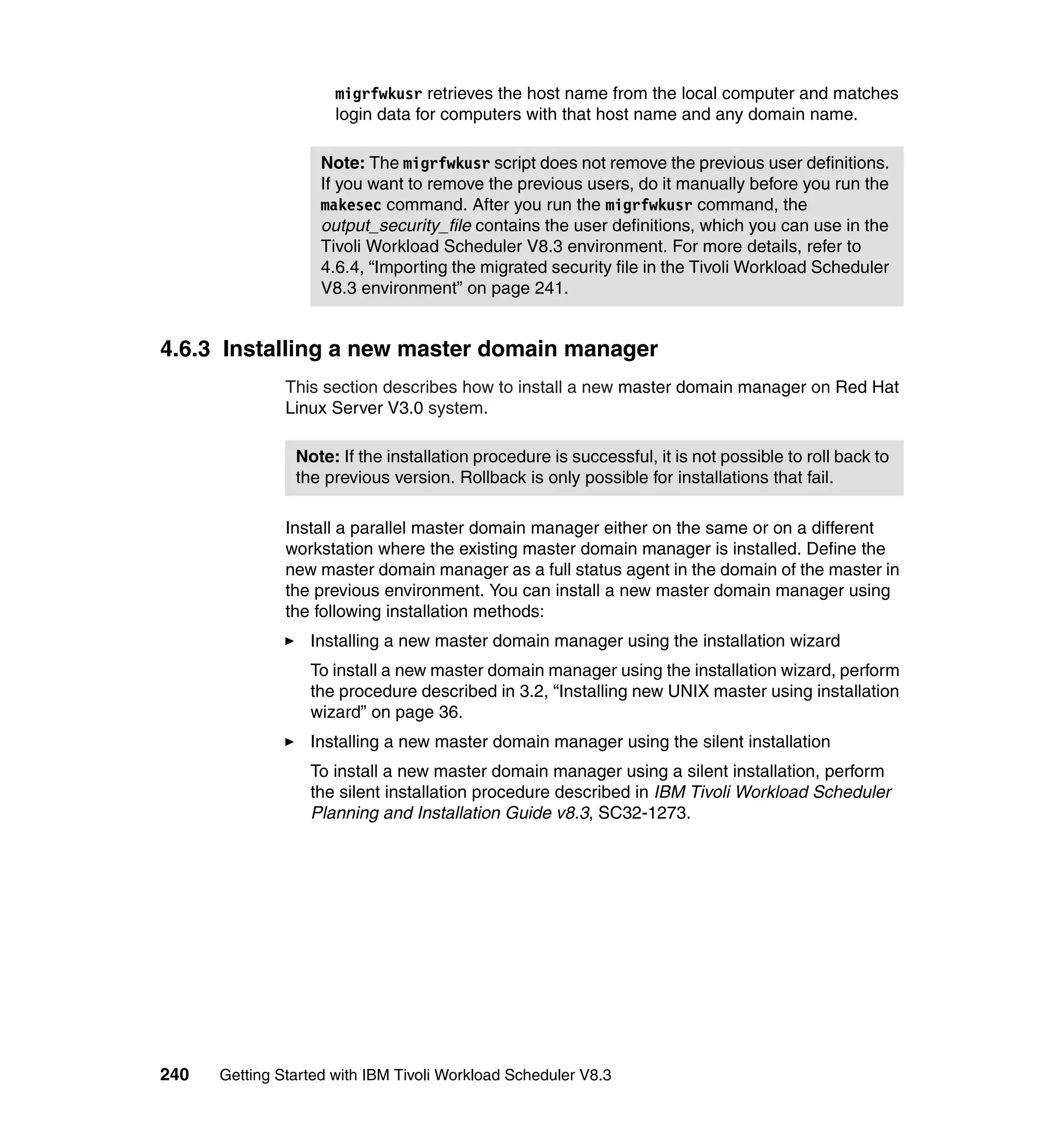 migrfwkusr retrieves the host name from the local computer and matches login data for computers with that host name and any domain name.

Note: The migrfwkusr script does not remove the previous user definitions. If you want to remove the previous users, do it manually before you run the makesec command. After you run the migrfwkusr command, the output_security_file contains the user definitions, which you can use in the Tivoli Workload Scheduler V8.3 environment. For more details, refer to 4.6.4, “Importing the migrated security file in the Tivoli Workload Scheduler V8.3 environment” on page 241.

4.6.3 Installing a new master domain manager

This section describes how to install a new master domain manager on Red Hat Linux Server V3.0 system.

Note: If the installation procedure is successful, it is not possible to roll back to the previous version. Rollback is only possible for installations that fail.

Install a parallel master domain manager either on the same or on a different workstation where the existing master domain manager is installed. Define the new master domain manager as a full status agent in the domain of the master in the previous environment. You can install a new master domain manager using the following installation methods:

► Installing a new master domain manager using the installation wizard

To install a new master domain manager using the installation wizard, perform the procedure described in 3.2, “Installing new UNIX master using installation wizard” on page 36.

► Installing a new master domain manager using the silent installation

To install a new master domain manager using a silent installation, perform the silent installation procedure described in IBM Tivoli Workload Scheduler Planning and Installation Guide v8.3, SC32-1273.

240 Getting Started with IBM Tivoli Workload Scheduler V8.3